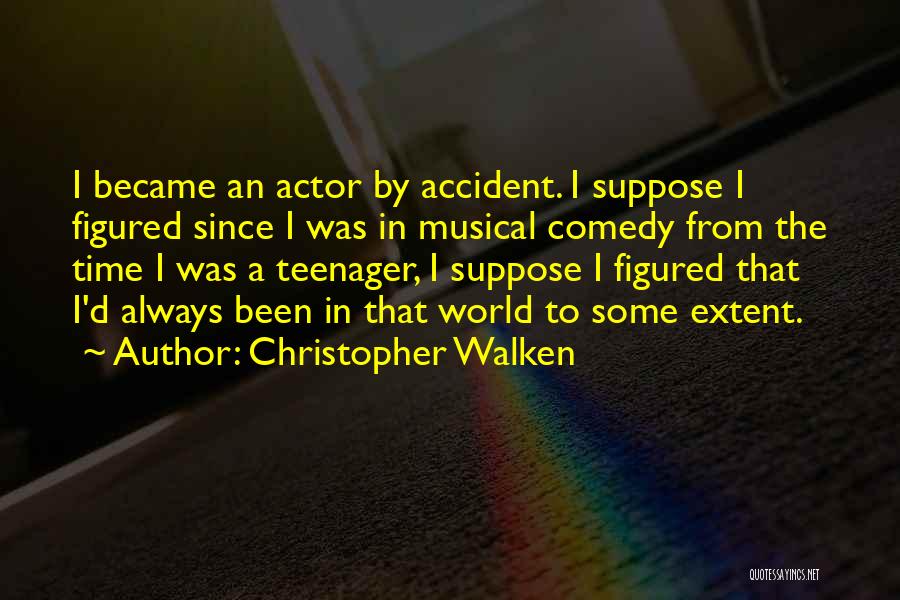 I became an actor by accident. I suppose I figured since I was in musical comedy from the time I was a teenager, I suppose I figured that I'd always been in that world to some extent.
~ Author: Christopher Walken

QUOTESSAYINGS.NET